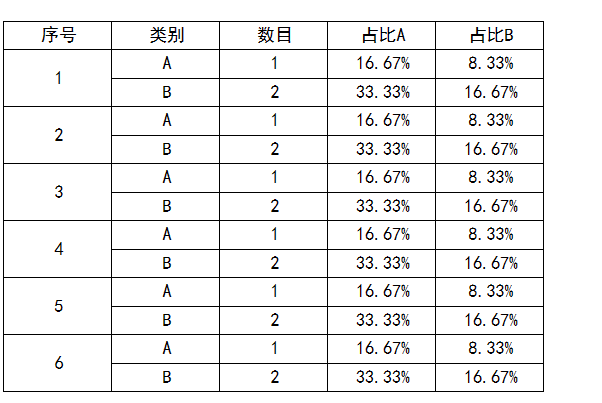 | 序号 | 类别 | 数目 | 占比A | 占比B |
|---|---|---|---|---|
| 1 | A | 1 | 16.67% | 8.33% |
|  | B | 2 | 33.33% | 16.67% |
| 2 | A | 1 | 16.67% | 8.33% |
|  | B | 2 | 33.33% | 16.67% |
| 3 | A | 1 | 16.67% | 8.33% |
|  | B | 2 | 33.33% | 16.67% |
| 4 | A | 1 | 16.67% | 8.33% |
|  | B | 2 | 33.33% | 16.67% |
| 5 | A | 1 | 16.67% | 8.33% |
|  | B | 2 | 33.33% | 16.67% |
| 6 | A | 1 | 16.67% | 8.33% |
|  | B | 2 | 33.33% | 16.67% |